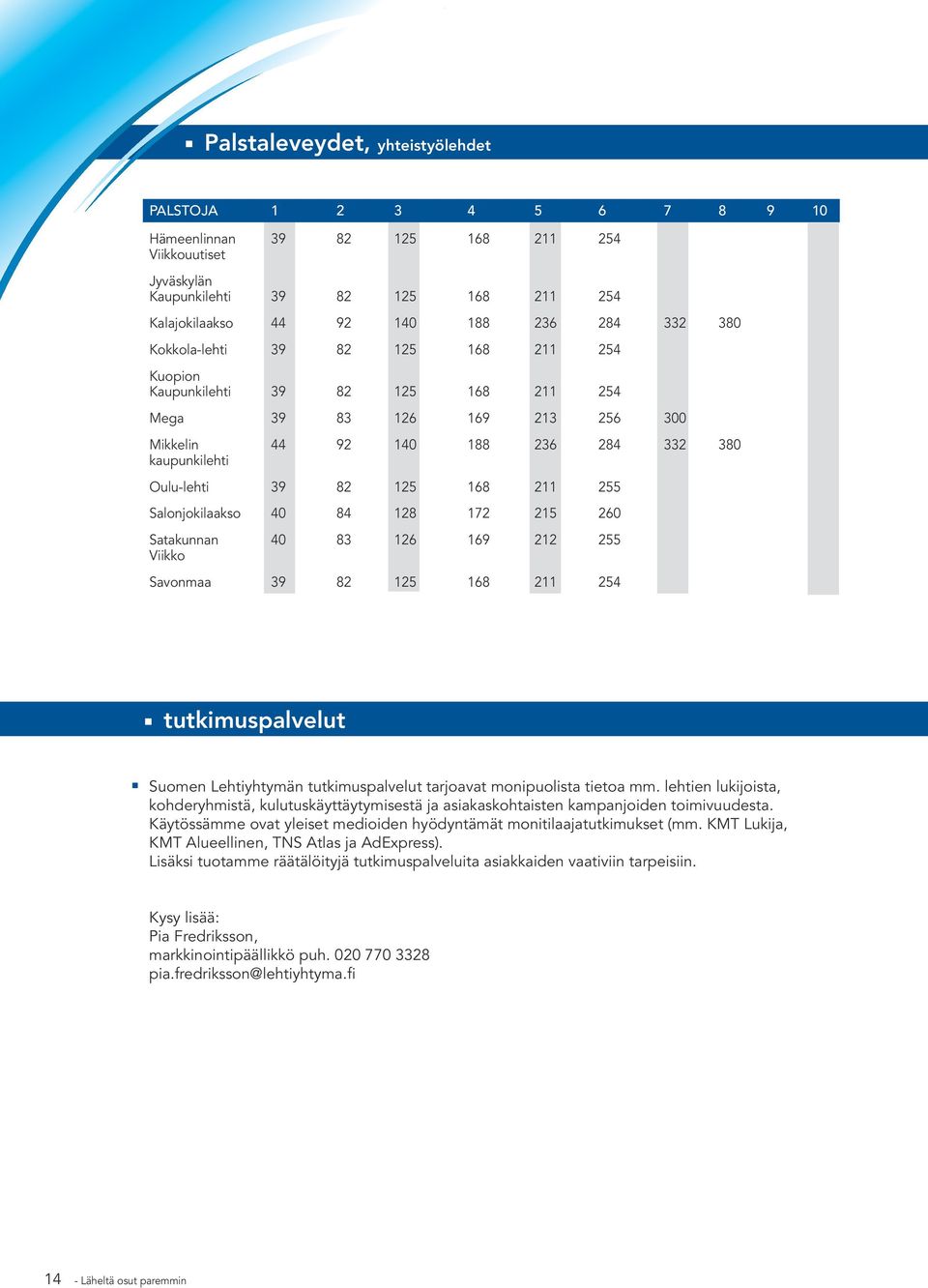 Palstaleveydet, yhteistyölehdet

| PALSTOJA | 1 | 2 | 3 | 4 | 5 | 6 | 7 | 8 | 9 | 10 |
|---|---|---|---|---|---|---|---|---|---|---|
| Hämeenlinnan Viikkouutiset | 39 | 82 | 125 | 168 | 211 | 254 | | | | |
| Jyväskylän Kaupunkilehti | 39 | 82 | 125 | 168 | 211 | 254 | | | | |
| Kalajokilaakso | 44 | 92 | 140 | 188 | 236 | 284 | 332 | 380 | | |
| Kokkola-lehti | 39 | 82 | 125 | 168 | 211 | 254 | | | | |
| Kuopion Kaupunkilehti | 39 | 82 | 125 | 168 | 211 | 254 | | | | |
| Mega | 39 | 83 | 126 | 169 | 213 | 256 | 300 | | | |
| Mikkelin kaupunkilehti | 44 | 92 | 140 | 188 | 236 | 284 | 332 | 380 | | |
| Oulu-lehti | 39 | 82 | 125 | 168 | 211 | 255 | | | | |
| Salonjokilaakso | 40 | 84 | 128 | 172 | 215 | 260 | | | | |
| Satakunnan Viikko | 40 | 83 | 126 | 169 | 212 | 255 | | | | |
| Savonmaa | 39 | 82 | 125 | 168 | 211 | 254 | | | | |

tutkimuspalvelut

Suomen Lehtiyhtymän tutkimuspalvelut tarjoavat monipuolista tietoa mm. lehtien lukijoista, kohderyhmistä, kulutuskäyttäytymisestä ja asiakaskohtaisten kampanjoiden toimivuudesta. Käytössämme ovat yleiset medioiden hyödyntämät monitilaajatutkimukset (mm. KMT Lukija, KMT Alueellinen, TNS Atlas ja AdExpress).
Lisäksi tuotamme räätälöityjä tutkimuspalveluita asiakkaiden vaativiin tarpeisiin.

Kysy lisää:
Pia Fredriksson,
markkinointipäällikkö puh. 020 770 3328
pia.fredriksson@lehtiyhtyma.fi

14 - Läheltä osut paremmin